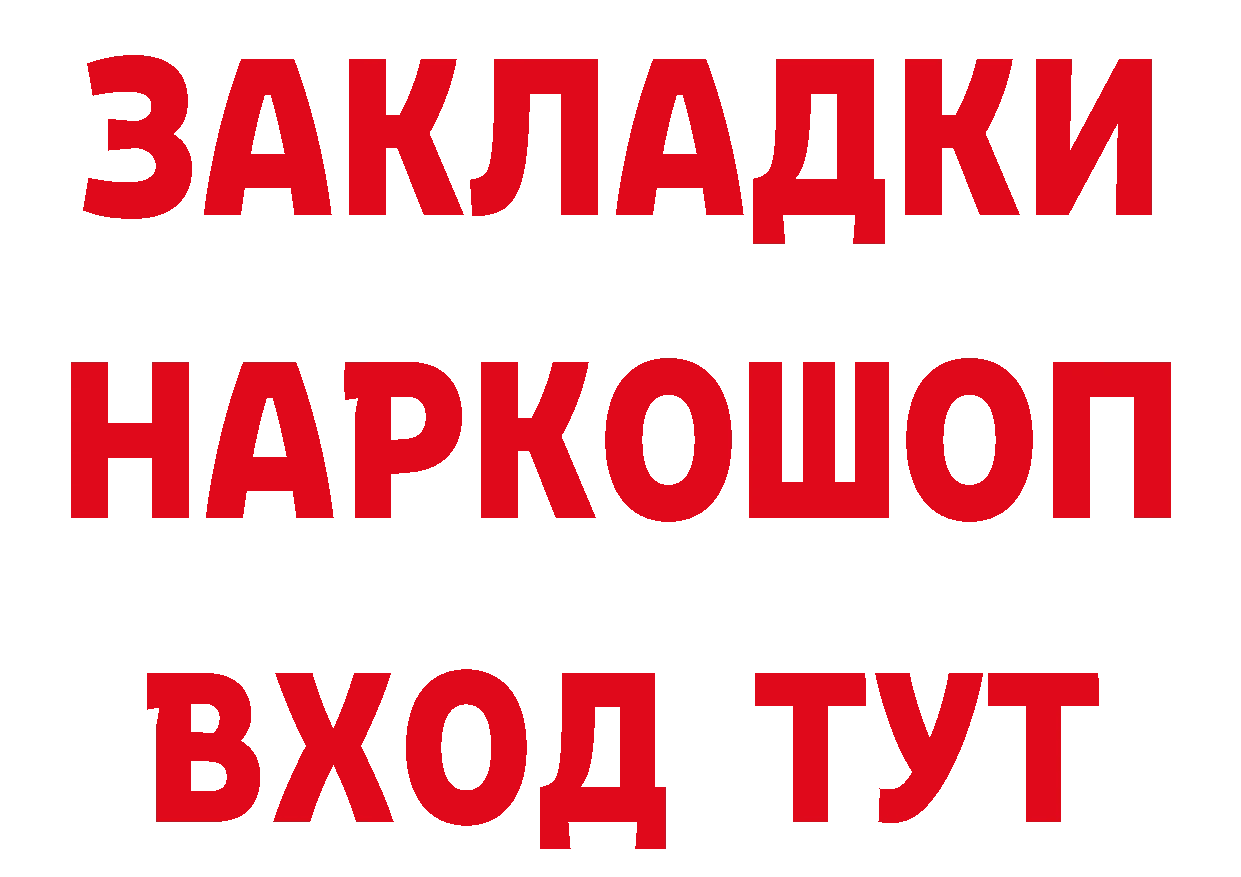 ЗАКЛАДКИ НАРКОШОП ВХОД ТУТ